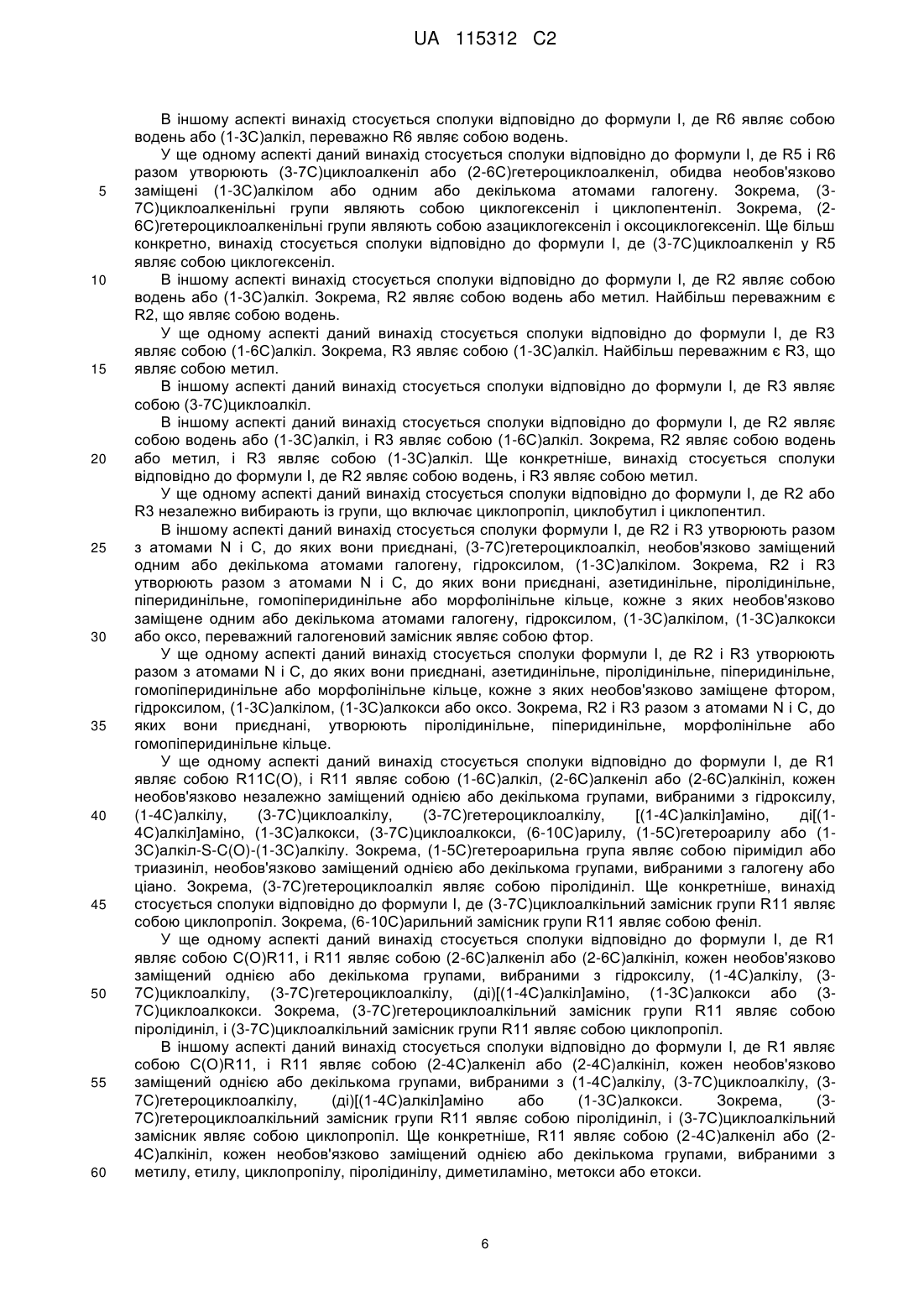 UA 115312 C2

В іншому аспекті винахід стосується сполуки відповідно до формули I, де R6 являє собою водень або (1-3C)алкіл, переважно R6 являє собою водень.

У ще одному аспекті даний винахід стосується сполуки відповідно до формули I, де R5 і R6 разом утворюють (3-7C)циклоалкеніл або (2-6C)гетероциклоалкеніл, обидва необов'язково заміщені (1-3C)алкілом або одним або декількома атомами галогену. Зокрема, (3-7C)циклоалкенільні групи являють собою циклогексеніл і циклопентеніл. Зокрема, (2-6C)гетероциклоалкенільні групи являють собою азациклогексеніл і оксоциклогексеніл. Ще більш конкретно, винахід стосується сполуки відповідно до формули I, де (3-7C)циклоалкеніл у R5 являє собою циклогексеніл.

В іншому аспекті винахід стосується сполуки відповідно до формули I, де R2 являє собою водень або (1-3C)алкіл. Зокрема, R2 являє собою водень або метил. Найбільш переважним є R2, що являє собою водень.

У ще одному аспекті даний винахід стосується сполуки відповідно до формули I, де R3 являє собою (1-6C)алкіл. Зокрема, R3 являє собою (1-3C)алкіл. Найбільш переважним є R3, що являє собою метил.

В іншому аспекті даний винахід стосується сполуки відповідно до формули I, де R3 являє собою (3-7C)циклоалкіл.

В іншому аспекті даний винахід стосується сполуки відповідно до формули I, де R2 являє собою водень або (1-3C)алкіл, і R3 являє собою (1-6C)алкіл. Зокрема, R2 являє собою водень або метил, і R3 являє собою (1-3C)алкіл. Ще конкретніше, винахід стосується сполуки відповідно до формули I, де R2 являє собою водень, і R3 являє собою метил.

У ще одному аспекті даний винахід стосується сполуки відповідно до формули I, де R2 або R3 незалежно вибирають із групи, що включає циклопропіл, циклобутил і циклопентил.

В іншому аспекті даний винахід стосується сполуки формули I, де R2 і R3 утворюють разом з атомами N і C, до яких вони приєднані, (3-7C)гетероциклоалкіл, необов'язково заміщений одним або декількома атомами галогену, гідроксилом, (1-3C)алкілом. Зокрема, R2 і R3 утворюють разом з атомами N і C, до яких вони приєднані, азетидинільне, піролідинільне, піперидинільне, гомопіперидинільне або морфолінільне кільце, кожне з яких необов'язково заміщене одним або декількома атомами галогену, гідроксилом, (1-3C)алкілом, (1-3C)алкокси або оксо, переважний галогеновий замісник являє собою фтор.

У ще одному аспекті даний винахід стосується сполуки формули I, де R2 і R3 утворюють разом з атомами N і C, до яких вони приєднані, азетидинільне, піролідинільне, піперидинільне, гомопіперидинільне або морфолінільне кільце, кожне з яких необов'язково заміщене фтором, гідроксилом, (1-3C)алкілом, (1-3C)алкокси або оксо. Зокрема, R2 і R3 разом з атомами N і C, до яких вони приєднані, утворюють піролідинільне, піперидинільне, морфолінільне або гомопіперидинільне кільце.

У ще одному аспекті даний винахід стосується сполуки відповідно до формули I, де R1 являє собою R11C(O), і R11 являє собою (1-6C)алкіл, (2-6C)алкеніл або (2-6C)алкініл, кожен необов'язково незалежно заміщений однією або декількома групами, вибраними з гідроксилу, (1-4C)алкілу, (3-7C)циклоалкілу, (3-7C)гетероциклоалкілу, [(1-4C)алкіл]аміно, ді[(1-4C)алкіл]аміно, (1-3C)алкокси, (3-7C)циклоалкокси, (6-10C)арилу, (1-5C)гетероарилу або (1-3C)алкіл-S-C(O)-(1-3C)алкілу. Зокрема, (1-5C)гетероарильна група являє собою піримідил або триазиніл, необов'язково заміщений однією або декількома групами, вибраними з галогену або ціано. Зокрема, (3-7C)гетероциклоалкіл являє собою піролідиніл. Ще конкретніше, винахід стосується сполуки відповідно до формули I, де (3-7C)циклоалкільний замісник групи R11 являє собою циклопропіл. Зокрема, (6-10C)арильний замісник групи R11 являє собою феніл.

У ще одному аспекті даний винахід стосується сполуки відповідно до формули I, де R1 являє собою C(O)R11, і R11 являє собою (2-6C)алкеніл або (2-6C)алкініл, кожен необов'язково заміщений однією або декількома групами, вибраними з гідроксилу, (1-4C)алкілу, (3-7C)циклоалкілу, (3-7C)гетероциклоалкілу, (ді)[(1-4C)алкіл]аміно, (1-3C)алкокси або (3-7C)циклоалкокси. Зокрема, (3-7C)гетероциклоалкільний замісник групи R11 являє собою піролідиніл, і (3-7C)циклоалкільний замісник групи R11 являє собою циклопропіл.

В іншому аспекті даний винахід стосується сполуки відповідно до формули I, де R1 являє собою C(O)R11, і R11 являє собою (2-4C)алкеніл або (2-4C)алкініл, кожен необов'язково заміщений однією або декількома групами, вибраними з (1-4C)алкілу, (3-7C)циклоалкілу, (3-7C)гетероциклоалкілу, (ді)[(1-4C)алкіл]аміно або (1-3C)алкокси. Зокрема, (3-7C)гетероциклоалкільний замісник групи R11 являє собою піролідиніл, і (3-7C)циклоалкільний замісник являє собою циклопропіл. Ще конкретніше, R11 являє собою (2-4C)алкеніл або (2-4C)алкініл, кожен необов'язково заміщений однією або декількома групами, вибраними з метилу, етилу, циклопропілу, піролідинілу, диметиламіно, метокси або етокси.

5
10
15
20
25
30
35
40
45
50
55
60

6